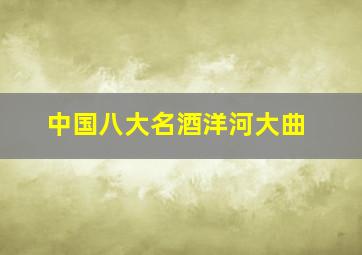 中国八大名酒洋河大曲